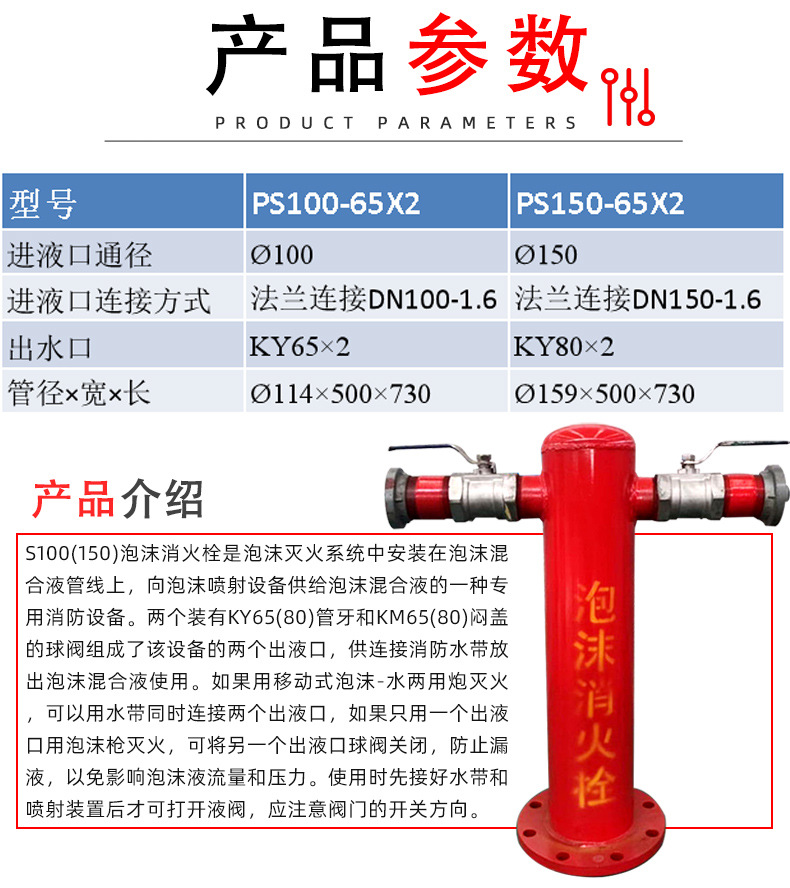 产品参数

PRODUCT PARAMETERS

| 型号 | PS100-65X2 | PS150-65X2 |
|---|---|---|
| 进液口通径 | Ø100 | Ø150 |
| 进液口连接方式 | 法兰连接DN100-1.6 | 法兰连接DN150-1.6 |
| 出水口 | KY65×2 | KY80×2 |
| 管径×宽×长 | Ø114×500×730 | Ø159×500×730 |

产品介绍

S100(150)泡沫消火栓是泡沫灭火系统中安装在泡沫混合液管线上，向泡沫喷射设备供给泡沫混合液的一种专用消防设备。两个装有KY65(80)管牙和KM65(80)闷盖的球阀组成了该设备的两个出液口，供连接消防水带放出泡沫混合液使用。如果用移动式泡沫-水两用炮灭火，可以用水带同时连接两个出液口，如果只用一个出液口用泡沫枪灭火，可将另一个出液口球阀关闭，防止漏液，以免影响泡沫液流量和压力。使用时先接好水带和喷射装置后才可打开液阀，应注意阀门的开关方向。

泡沫消火栓